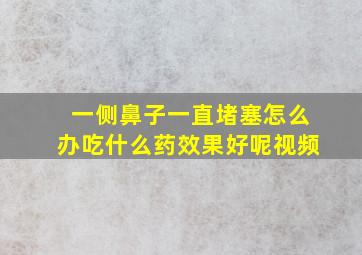 一侧鼻子一直堵塞怎么办吃什么药效果好呢视频